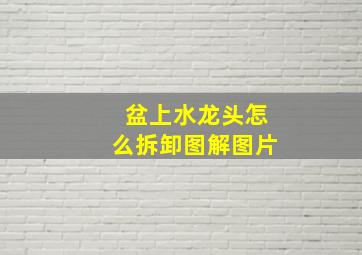 盆上水龙头怎么拆卸图解图片